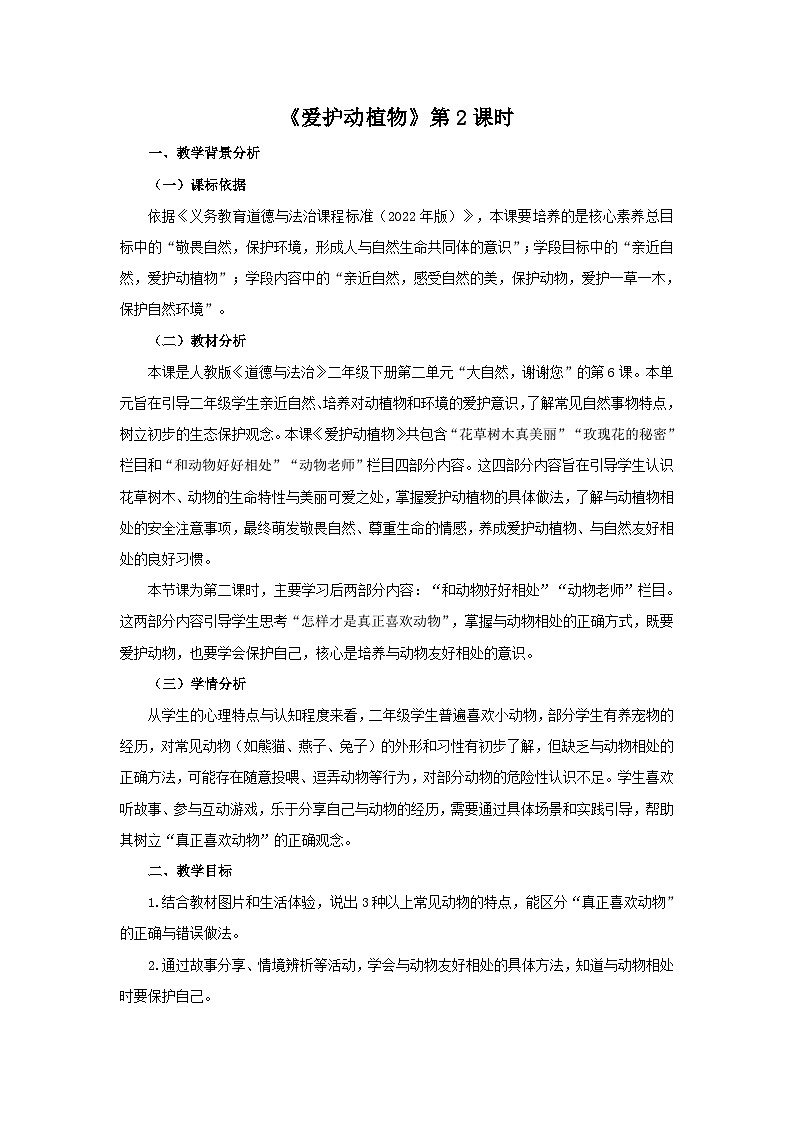 《爱护动植物》第2课时

一、教学背景分析

（一）课标依据

依据《义务教育道德与法治课程标准（2022年版）》，本课要培养的是核心素养总目标中的“敬畏自然，保护环境，形成人与自然生命共同体的意识”；学段目标中的“亲近自然，爱护动植物”；学段内容中的“亲近自然，感受自然的美，保护动物，爱护一草一木，保护自然环境”。

（二）教材分析

本课是人教版《道德与法治》二年级下册第二单元“大自然，谢谢您”的第6课。本单元旨在引导二年级学生亲近自然、培养对动植物和环境的爱护意识，了解常见自然事物特点，树立初步的生态保护观念。本课《爱护动植物》共包含“花草树木真美丽”“玫瑰花的秘密”栏目和“和动物好好相处”“动物老师”栏目四部分内容。这四部分内容旨在引导学生认识花草树木、动物的生命特性与美丽可爱之处，掌握爱护动植物的具体做法，了解与动植物相处的安全注意事项，最终萌发敬畏自然、尊重生命的情感，养成爱护动植物、与自然友好相处的良好习惯。

本节课为第二课时，主要学习后两部分内容：“和动物好好相处”“动物老师”栏目。这两部分内容引导学生思考“怎样才是真正喜欢动物”，掌握与动物相处的正确方式，既要爱护动物，也要学会保护自己，核心是培养与动物友好相处的意识。

（三）学情分析

从学生的心理特点与认知程度来看，二年级学生普遍喜欢小动物，部分学生有养宠物的经历，对常见动物（如熊猫、燕子、兔子）的外形和习性有初步了解，但缺乏与动物相处的正确方法，可能存在随意投喂、逗弄动物等行为，对部分动物的危险性认识不足。学生喜欢听故事、参与互动游戏，乐于分享自己与动物的经历，需要通过具体场景和实践引导，帮助其树立“真正喜欢动物”的正确观念。

二、教学目标

1.结合教材图片和生活体验，说出3种以上常见动物的特点，能区分“真正喜欢动物”的正确与错误做法。

2.通过故事分享、情境辨析等活动，学会与动物友好相处的具体方法，知道与动物相处时要保护自己。